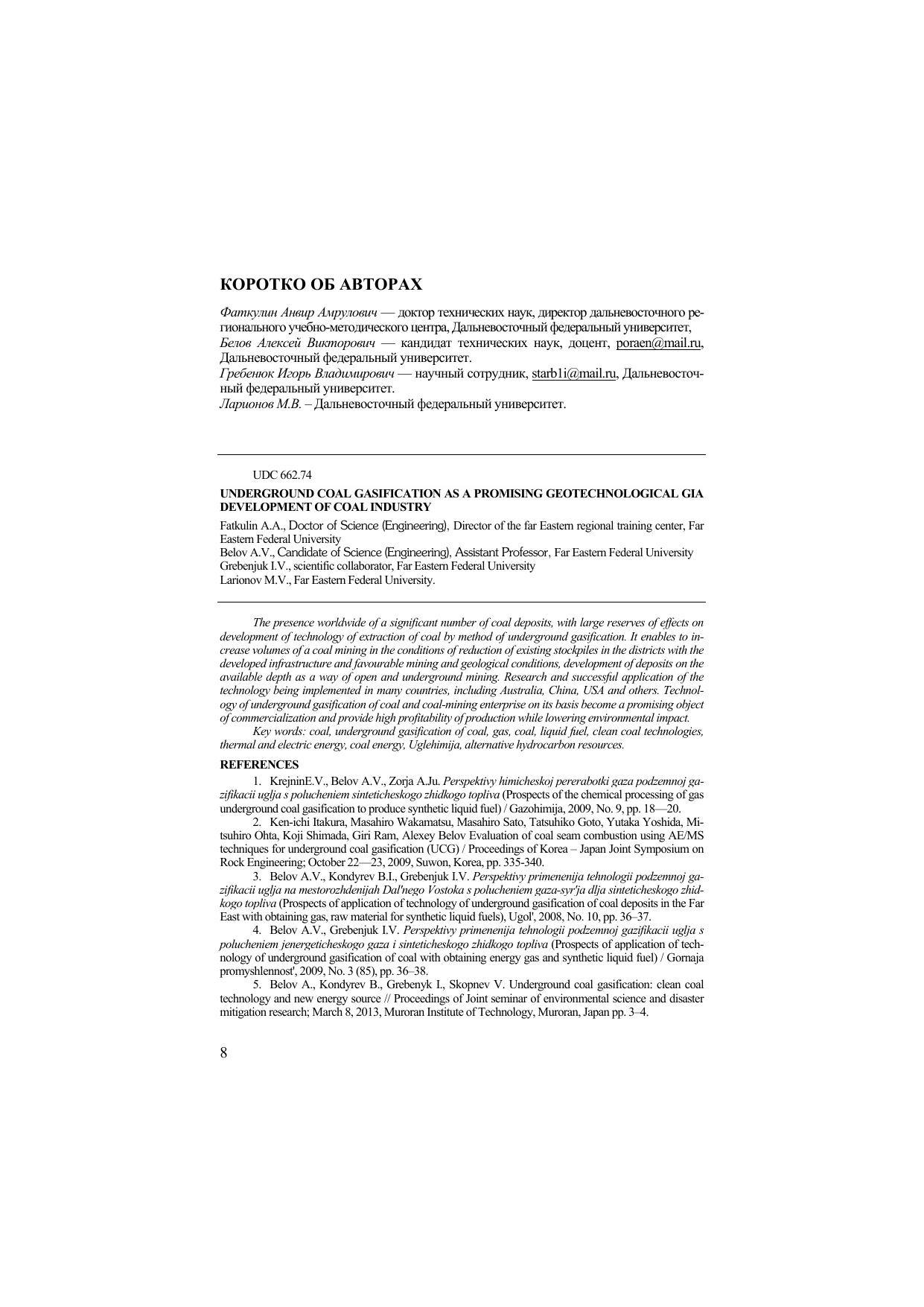 КОРОТКО ОБ АВТОРАХ

Фаткулин Анвир Амрулович — доктор технических наук, директор дальневосточного регионального учебно-методического центра, Дальневосточный федеральный университет,
Белов Алексей Викторович — кандидат технических наук, доцент, poraen@mail.ru, Дальневосточный федеральный университет.
Гребенюк Игорь Владимирович — научный сотрудник, starb1i@mail.ru, Дальневосточный федеральный университет.
Ларионов М.В. – Дальневосточный федеральный университет.

UDC 662.74

UNDERGROUND COAL GASIFICATION AS A PROMISING GEOTECHNOLOGICAL GIA DEVELOPMENT OF COAL INDUSTRY

Fatkulin A.A., Doctor of Science (Engineering), Director of the far Eastern regional training center, Far Eastern Federal University
Belov A.V., Candidate of Science (Engineering), Assistant Professor, Far Eastern Federal University
Grebenjuk I.V., scientific collaborator, Far Eastern Federal University
Larionov M.V., Far Eastern Federal University.

The presence worldwide of a significant number of coal deposits, with large reserves of effects on development of technology of extraction of coal by method of underground gasification. It enables to increase volumes of a coal mining in the conditions of reduction of existing stockpiles in the districts with the developed infrastructure and favourable mining and geological conditions, development of deposits on the available depth as a way of open and underground mining. Research and successful application of the technology being implemented in many countries, including Australia, China, USA and others. Technology of underground gasification of coal and coal-mining enterprise on its basis become a promising object of commercialization and provide high profitability of production while lowering environmental impact.

Key words: coal, underground gasification of coal, gas, coal, liquid fuel, clean coal technologies, thermal and electric energy, coal energy, Uglehimija, alternative hydrocarbon resources.

REFERENCES

1. KrejninE.V., Belov A.V., Zorja A.Ju. Perspektivy himicheskoj pererabotki gaza podzemnoj gazifikacii uglja s polucheniem sinteticheskogo zhidkogo topliva (Prospects of the chemical processing of gas underground coal gasification to produce synthetic liquid fuel) / Gazohimija, 2009, No. 9, pp. 18—20.

2. Ken-ichi Itakura, Masahiro Wakamatsu, Masahiro Sato, Tatsuhiko Goto, Yutaka Yoshida, Mitsuhiro Ohta, Koji Shimada, Giri Ram, Alexey Belov Evaluation of coal seam combustion using AE/MS techniques for underground coal gasification (UCG) / Proceedings of Korea – Japan Joint Symposium on Rock Engineering; October 22—23, 2009, Suwon, Korea, pp. 335-340.

3. Belov A.V., Kondyrev B.I., Grebenjuk I.V. Perspektivy primenenija tehnologii podzemnoj gazifikacii uglja na mestorozhdenijah Dal'nego Vostoka s polucheniem gaza-syr'ja dlja sinteticheskogo zhidkogo topliva (Prospects of application of technology of underground gasification of coal deposits in the Far East with obtaining gas, raw material for synthetic liquid fuels), Ugol', 2008, No. 10, pp. 36–37.

4. Belov A.V., Grebenjuk I.V. Perspektivy primenenija tehnologii podzemnoj gazifikacii uglja s polucheniem jenergeticheskogo gaza i sinteticheskogo zhidkogo topliva (Prospects of application of technology of underground gasification of coal with obtaining energy gas and synthetic liquid fuel) / Gornaja promyshlennost', 2009, No. 3 (85), pp. 36–38.

5. Belov A., Kondyrev B., Grebenyk I., Skopnev V. Underground coal gasification: clean coal technology and new energy source // Proceedings of Joint seminar of environmental science and disaster mitigation research; March 8, 2013, Muroran Institute of Technology, Muroran, Japan pp. 3–4.

8